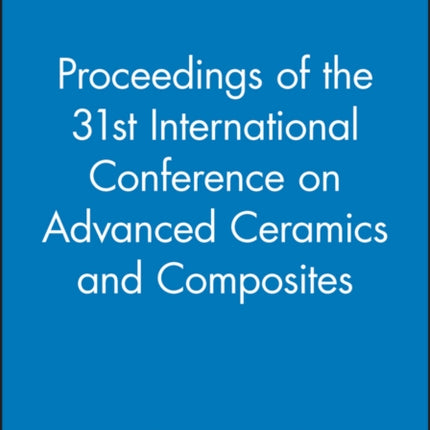 Proceedings of the 31st International Conference on Advanced Ceramics and Composites